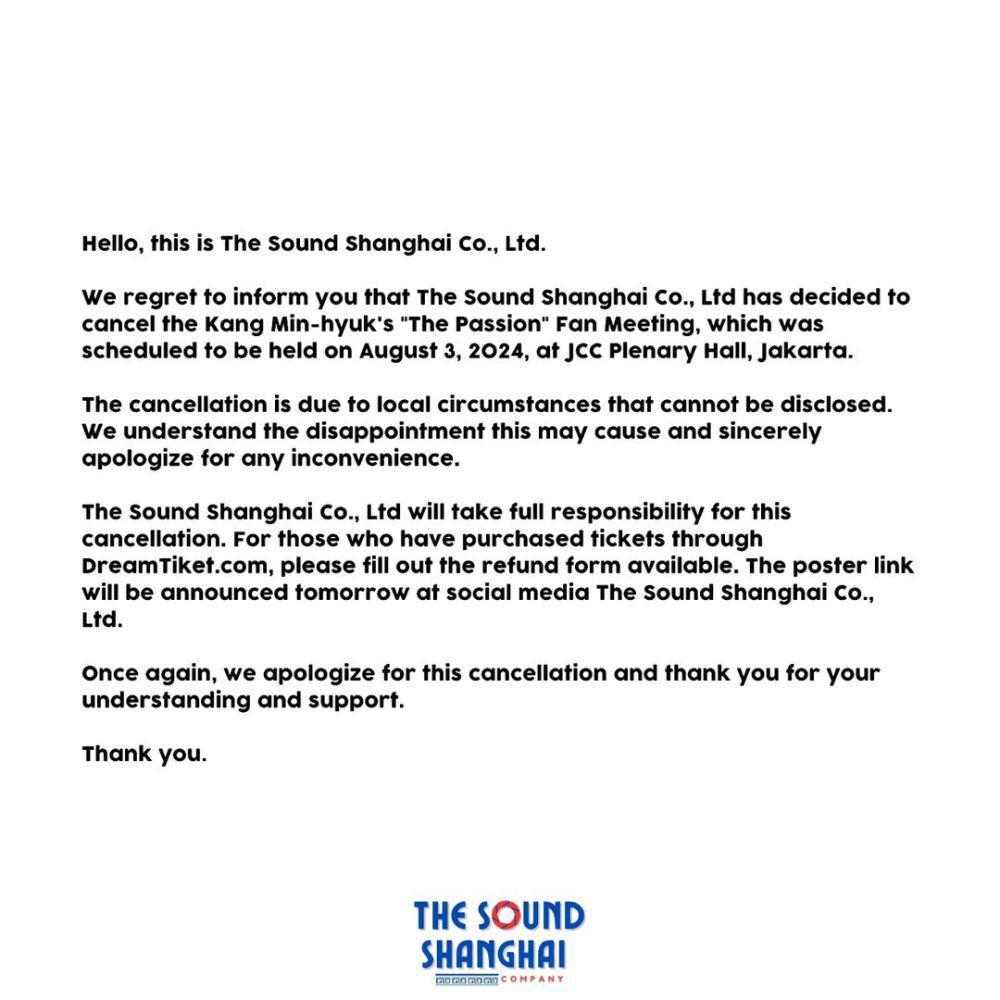 Hello, this is The Sound Shanghai Co., Ltd.

We regret to inform you that The Sound Shanghai Co., Ltd has decided to cancel the Kang Min-hyuk's "The Passion" Fan Meeting, which was scheduled to be held on August 3, 2024, at JCC Plenary Hall, Jakarta.

The cancellation is due to local circumstances that cannot be disclosed. We understand the disappointment this may cause and sincerely apologize for any inconvenience.

The Sound Shanghai Co., Ltd will take full responsibility for this cancellation. For those who have purchased tickets through DreamTiket.com, please fill out the refund form available. The poster link will be announced tomorrow at social media The Sound Shanghai Co., Ltd.

Once again, we apologize for this cancellation and thank you for your understanding and support.

Thank you.

THE SOUND
SHANGHAI
COMPANY